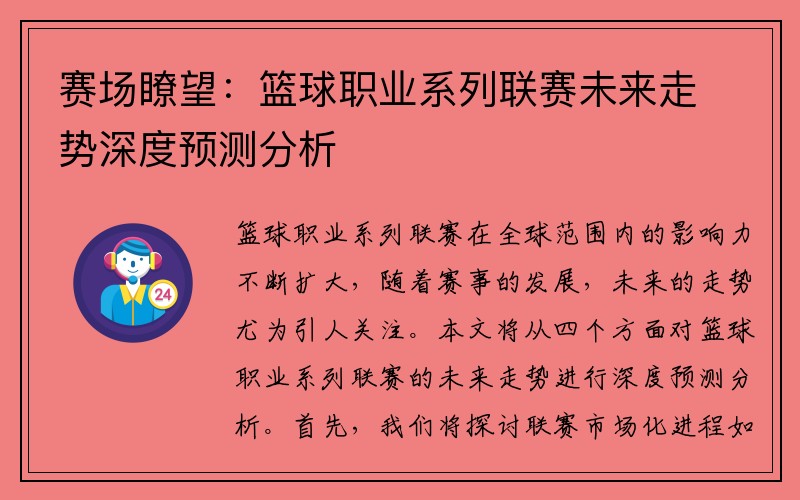 赛场瞭望：篮球职业系列联赛未来走势深度预测分析

24

篮球职业系列联赛在全球范围内的影响力不断扩大，随着赛事的发展，未来的走势尤为引人关注。本文将从四个方面对篮球职业系列联赛的未来走势进行深度预测分析。首先，我们将探讨联赛市场化进程如